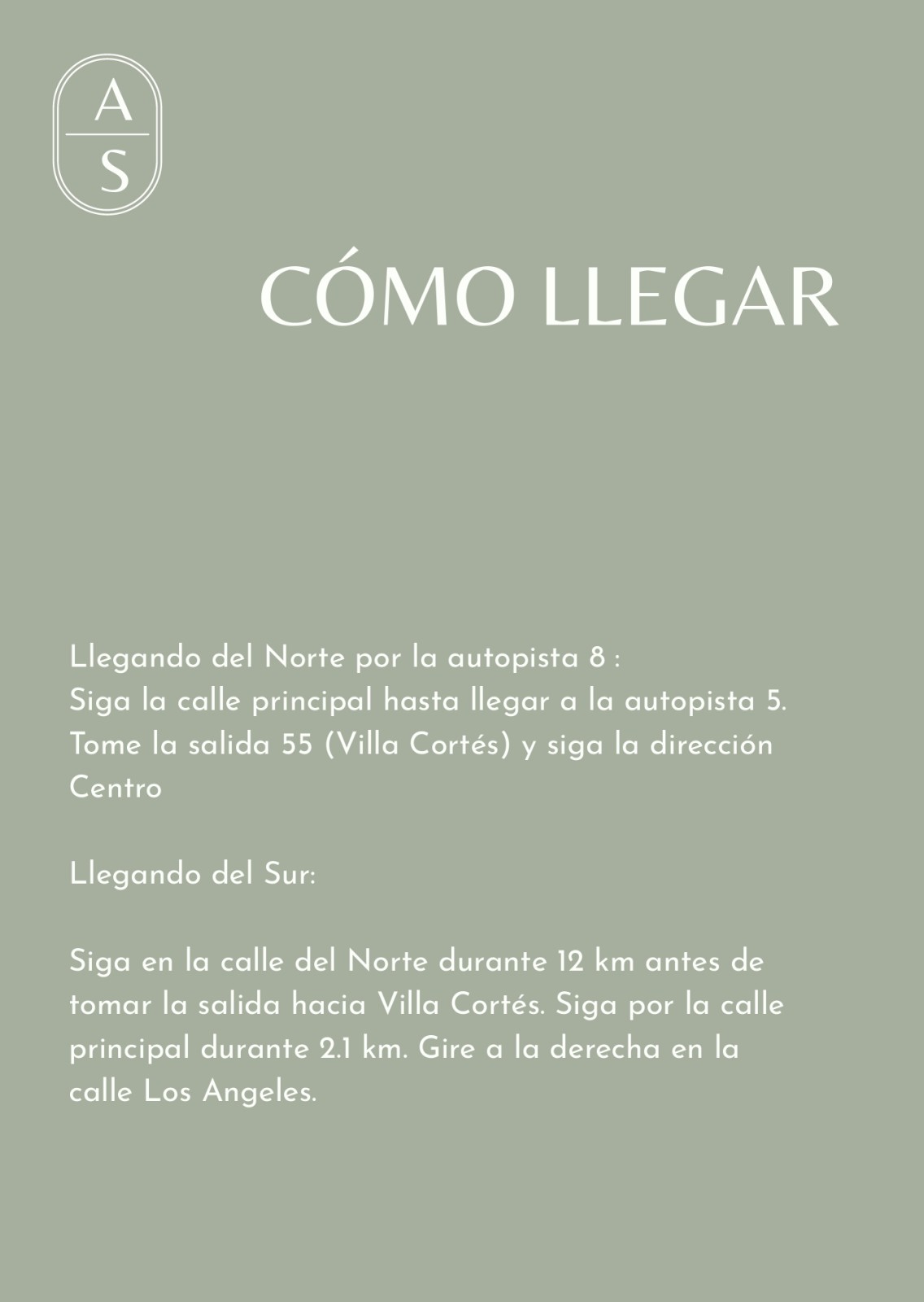 A
S

CÓMO LLEGAR

Llegando del Norte por la autopista 8 :
Siga la calle principal hasta llegar a la autopista 5. Tome la salida 55 (Villa Cortés) y siga la dirección Centro

Llegando del Sur:

Siga en la calle del Norte durante 12 km antes de tomar la salida hacia Villa Cortés. Siga por la calle principal durante 2.1 km. Gire a la derecha en la calle Los Angeles.